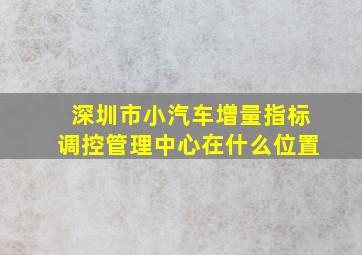 深圳市小汽车增量指标调控管理中心在什么位置